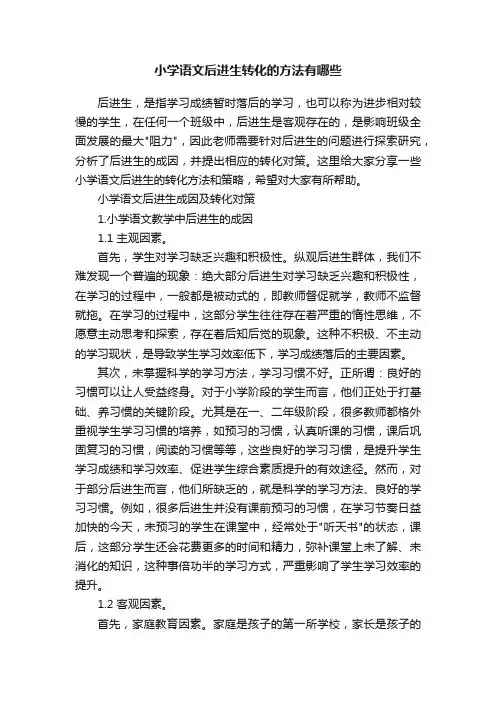 小学语文后进生转化的方法有哪些

后进生，是指学习成绩暂时落后的学习，也可以称为进步相对较慢的学生，在任何一个班级中，后进生是客观存在的，是影响班级全面发展的最大"阻力"，因此老师需要针对后进生的问题进行探索研究，分析了后进生的成因，并提出相应的转化对策。这里给大家分享一些小学语文后进生的转化方法和策略，希望对大家有所帮助。

小学语文后进生成因及转化对策

1.小学语文教学中后进生的成因

1.1 主观因素。

首先，学生对学习缺乏兴趣和积极性。纵观后进生群体，我们不难发现一个普遍的现象：绝大部分后进生对学习缺乏兴趣和积极性，在学习的过程中，一般都是被动式的，即教师督促就学，教师不监督就拖。在学习的过程中，这部分学生往往存在着严重的惰性思维，不愿意主动思考和探索，存在着后知后觉的现象。这种不积极、不主动的学习现状，是导致学生学习效率低下，学习成绩落后的主要因素。

其次，未掌握科学的学习方法，学习习惯不好。正所谓：良好的习惯可以让人受益终身。对于小学阶段的学生而言，他们正处于打基础、养习惯的关键阶段。尤其是在一、二年级阶段，很多教师都格外重视学生学习习惯的培养，如预习的习惯，认真听课的习惯，课后巩固复习的习惯，阅读的习惯等等，这些良好的学习习惯，是提升学生学习成绩和学习效率、促进学生综合素质提升的有效途径。然而，对于部分后进生而言，他们所缺乏的，就是科学的学习方法、良好的学习习惯。例如，很多后进生并没有课前预习的习惯，在学习节奏日益加快的今天，未预习的学生在课堂中，经常处于"听天书"的状态，课后，这部分学生还会花费更多的时间和精力，弥补课堂上未了解、未消化的知识，这种事倍功半的学习方式，严重影响了学生学习效率的提升。

1.2 客观因素。

首先，家庭教育因素。家庭是孩子的第一所学校，家长是孩子的